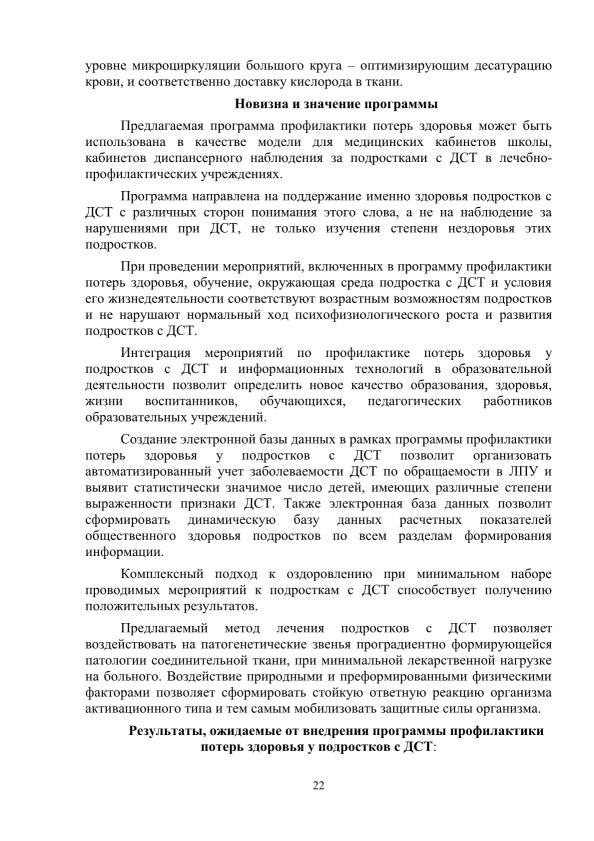 уровне микроциркуляции большого круга – оптимизирующим десатурацию крови, и соответственно доставку кислорода в ткани.

Новизна и значение программы

Предлагаемая программа профилактики потерь здоровья может быть использована в качестве модели для медицинских кабинетов школы, кабинетов диспансерного наблюдения за подростками с ДСТ в лечебно-профилактических учреждениях.

Программа направлена на поддержание именно здоровья подростков с ДСТ с различных сторон понимания этого слова, а не на наблюдение за нарушениями при ДСТ, не только изучения степени нездоровья этих подростков.

При проведении мероприятий, включенных в программу профилактики потерь здоровья, обучение, окружающая среда подростка с ДСТ и условия его жизнедеятельности соответствуют возрастным возможностям подростков и не нарушают нормальный ход психофизиологического роста и развития подростков с ДСТ.

Интеграция мероприятий по профилактике потерь здоровья у подростков с ДСТ и информационных технологий в образовательной деятельности позволит определить новое качество образования, здоровья, жизни воспитанников, обучающихся, педагогических работников образовательных учреждений.

Создание электронной базы данных в рамках программы профилактики потерь здоровья у подростков с ДСТ позволит организовать автоматизированный учет заболеваемости ДСТ по обращаемости в ЛПУ и выявит статистически значимое число детей, имеющих различные степени выраженности признаки ДСТ. Также электронная база данных позволит сформировать динамическую базу данных расчетных показателей общественного здоровья подростков по всем разделам формирования информации.

Комплексный подход к оздоровлению при минимальном наборе проводимых мероприятий к подросткам с ДСТ способствует получению положительных результатов.

Предлагаемый метод лечения подростков с ДСТ позволяет воздействовать на патогенетические звенья проградиентно формирующейся патологии соединительной ткани, при минимальной лекарственной нагрузке на больного. Воздействие природными и преформированными физическими факторами позволяет сформировать стойкую ответную реакцию организма активационного типа и тем самым мобилизовать защитные силы организма.

Результаты, ожидаемые от внедрения программы профилактики потерь здоровья у подростков с ДСТ:

22